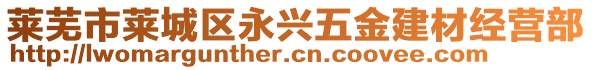 莱芜市莱城区永兴五金建材经营部
http://lwomargunther.cn.coovee.com